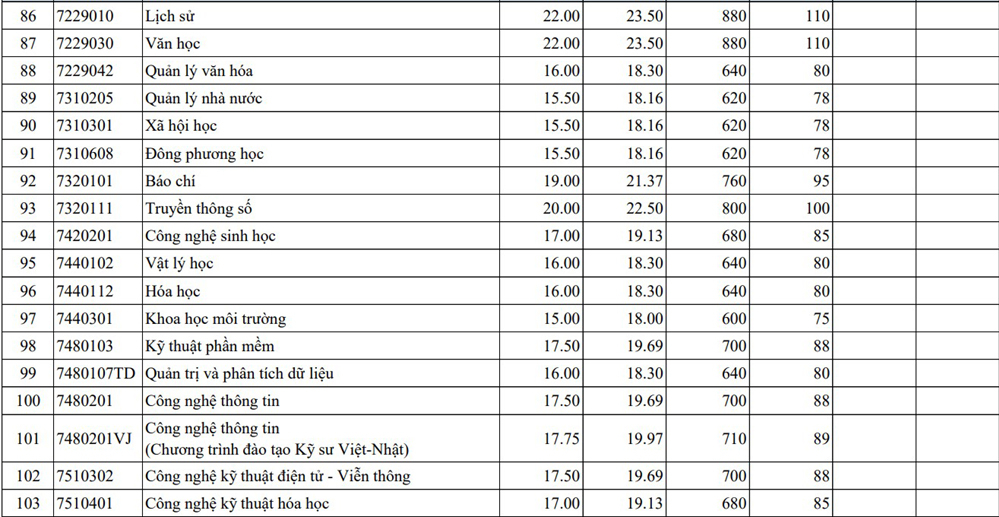 | 86 | 7229010 | Lịch sử | 22.00 | 23.50 | 880 | 110 | | |
|---|---|---|---|---|---|---|---|---|
| 87 | 7229030 | Văn học | 22.00 | 23.50 | 880 | 110 | | |
| 88 | 7229042 | Quản lý văn hóa | 16.00 | 18.30 | 640 | 80 | | |
| 89 | 7310205 | Quản lý nhà nước | 15.50 | 18.16 | 620 | 78 | | |
| 90 | 7310301 | Xã hội học | 15.50 | 18.16 | 620 | 78 | | |
| 91 | 7310608 | Đông phương học | 15.50 | 18.16 | 620 | 78 | | |
| 92 | 7320101 | Báo chí | 19.00 | 21.37 | 760 | 95 | | |
| 93 | 7320111 | Truyền thông số | 20.00 | 22.50 | 800 | 100 | | |
| 94 | 7420201 | Công nghệ sinh học | 17.00 | 19.13 | 680 | 85 | | |
| 95 | 7440102 | Vật lý học | 16.00 | 18.30 | 640 | 80 | | |
| 96 | 7440112 | Hóa học | 16.00 | 18.30 | 640 | 80 | | |
| 97 | 7440301 | Khoa học môi trường | 15.00 | 18.00 | 600 | 75 | | |
| 98 | 7480103 | Kỹ thuật phần mềm | 17.50 | 19.69 | 700 | 88 | | |
| 99 | 7480107TD | Quản trị và phân tích dữ liệu | 16.00 | 18.30 | 640 | 80 | | |
| 100 | 7480201 | Công nghệ thông tin | 17.50 | 19.69 | 700 | 88 | | |
| 101 | 7480201VJ | Công nghệ thông tin (Chương trình đào tạo Kỹ sư Việt-Nhật) | 17.75 | 19.97 | 710 | 89 | | |
| 102 | 7510302 | Công nghệ kỹ thuật điện tử - Viễn thông | 17.50 | 19.69 | 700 | 88 | | |
| 103 | 7510401 | Công nghệ kỹ thuật hóa học | 17.00 | 19.13 | 680 | 85 | | |